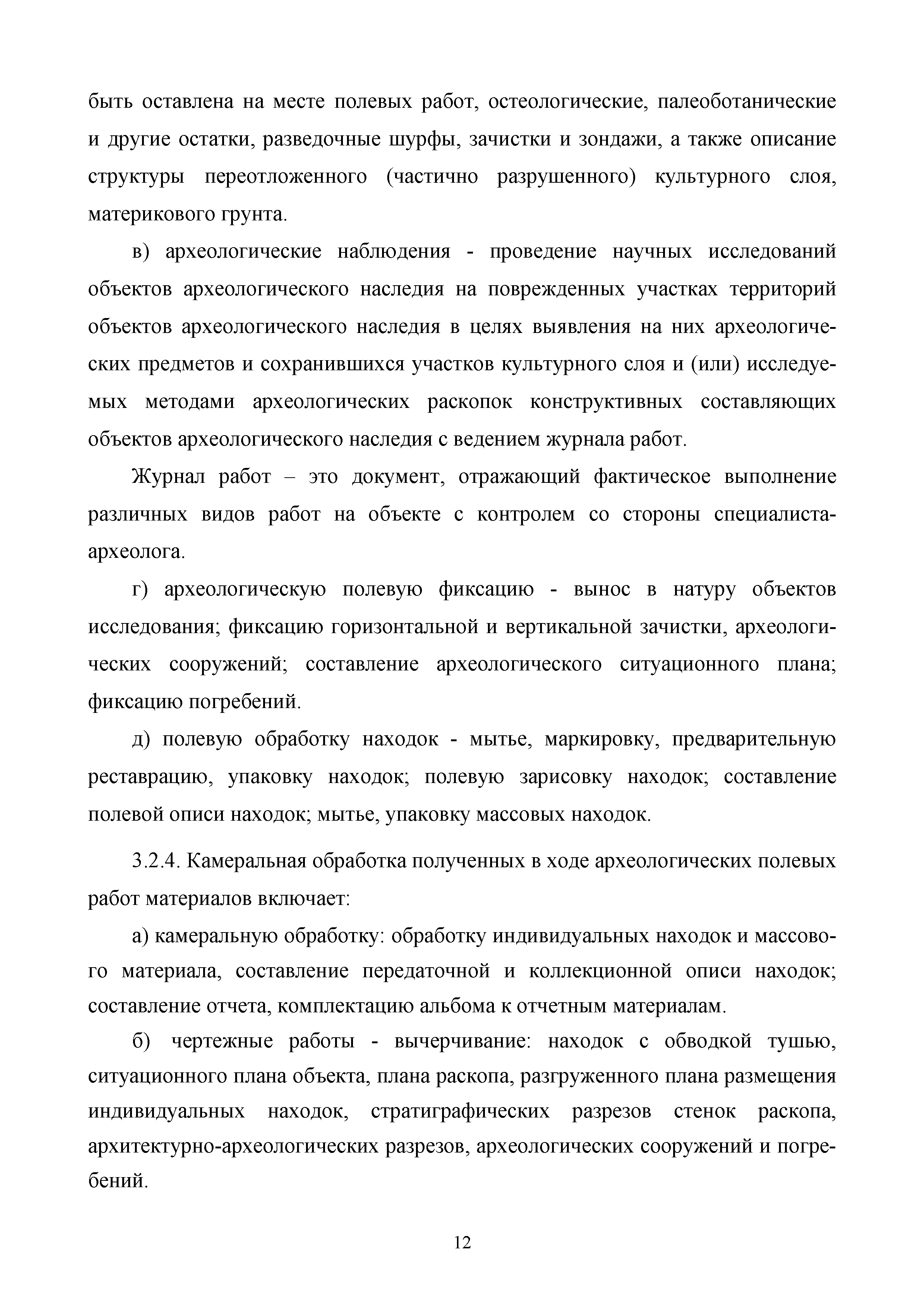 быть оставлена на месте полевых работ, остеологические, палеоботанические и другие остатки, разведочные шурфы, зачистки и зондажи, а также описание структуры переотложенного (частично разрушенного) культурного слоя, материкового грунта.

в) археологические наблюдения - проведение научных исследований объектов археологического наследия на поврежденных участках территорий объектов археологического наследия в целях выявления на них археологических предметов и сохранившихся участков культурного слоя и (или) исследуемых методами археологических раскопок конструктивных составляющих объектов археологического наследия с ведением журнала работ.

Журнал работ – это документ, отражающий фактическое выполнение различных видов работ на объекте с контролем со стороны специалиста-археолога.

г) археологическую полевую фиксацию - вынос в натуру объектов исследования; фиксацию горизонтальной и вертикальной зачистки, археологических сооружений; составление археологического ситуационного плана; фиксацию погребений.

д) полевую обработку находок - мытье, маркировку, предварительную реставрацию, упаковку находок; полевую зарисовку находок; составление полевой описи находок; мытье, упаковку массовых находок.

3.2.4. Камеральная обработка полученных в ходе археологических полевых работ материалов включает:

а) камеральную обработку: обработку индивидуальных находок и массового материала, составление передаточной и коллекционной описи находок; составление отчета, комплектацию альбома к отчетным материалам.

б) чертежные работы - вычерчивание: находок с обводкой тушью, ситуационного плана объекта, плана раскопа, разгруженного плана размещения индивидуальных находок, стратиграфических разрезов стенок раскопа, архитектурно-археологических разрезов, археологических сооружений и погребений.

12